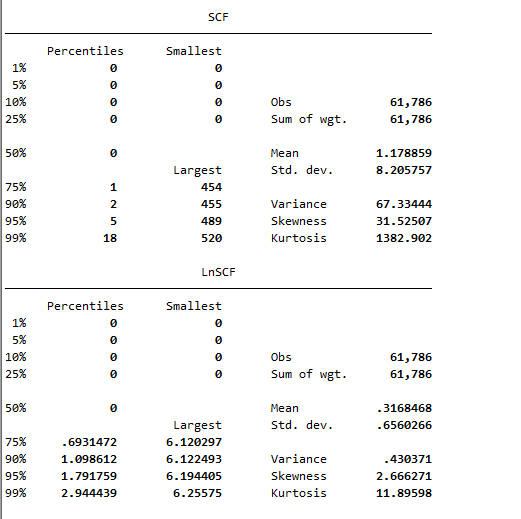 SCF

| | Percentiles | Smallest | | |
|---|---|---|---|---|
| 1% | 0 | 0 | | |
| 5% | 0 | 0 | | |
| 10% | 0 | 0 | Obs | 61,786 |
| 25% | 0 | 0 | Sum of wgt. | 61,786 |
| 50% | 0 | | Mean | 1.178859 |
| | | Largest | Std. dev. | 8.205757 |
| 75% | 1 | 454 | | |
| 90% | 2 | 455 | Variance | 67.33444 |
| 95% | 5 | 489 | Skewness | 31.52507 |
| 99% | 18 | 520 | Kurtosis | 1382.902 |

LnSCF

| | Percentiles | Smallest | | |
|---|---|---|---|---|
| 1% | 0 | 0 | | |
| 5% | 0 | 0 | | |
| 10% | 0 | 0 | Obs | 61,786 |
| 25% | 0 | 0 | Sum of wgt. | 61,786 |
| 50% | 0 | | Mean | .3168468 |
| | | Largest | Std. dev. | .6560266 |
| 75% | .6931472 | 6.120297 | | |
| 90% | 1.098612 | 6.122493 | Variance | .430371 |
| 95% | 1.791759 | 6.194405 | Skewness | 2.666271 |
| 99% | 2.944439 | 6.25575 | Kurtosis | 11.89598 |